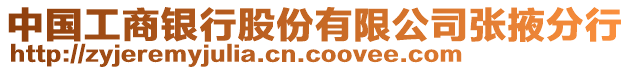 中国工商银行股份有限公司张掖分行
http://zyjeremyjulia.cn.coovee.com